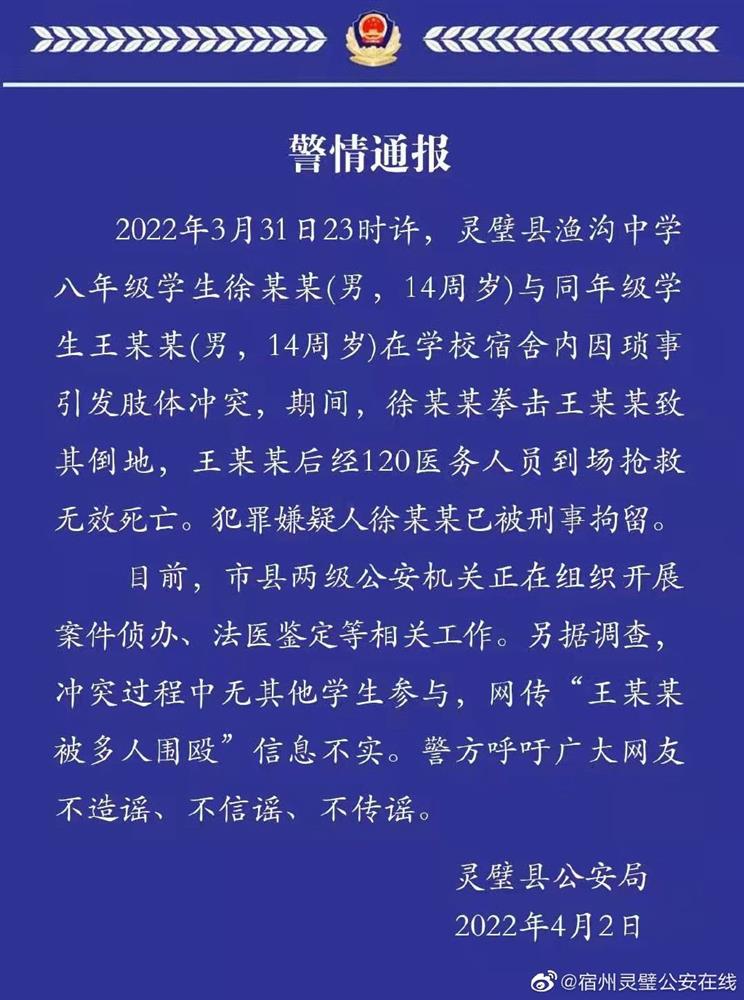 警情通报

2022年3月31日23时许，灵璧县渔沟中学八年级学生徐某某(男，14周岁)与同年级学生王某某(男，14周岁)在学校宿舍内因琐事引发肢体冲突，期间，徐某某拳击王某某致其倒地，王某某后经120医务人员到场抢救无效死亡。犯罪嫌疑人徐某某已被刑事拘留。

目前，市县两级公安机关正在组织开展案件侦办、法医鉴定等相关工作。另据调查，冲突过程中无其他学生参与，网传“王某某被多人围殴”信息不实。警方呼吁广大网友不造谣、不信谣、不传谣。

灵璧县公安局
2022年4月2日

@宿州灵璧公安在线